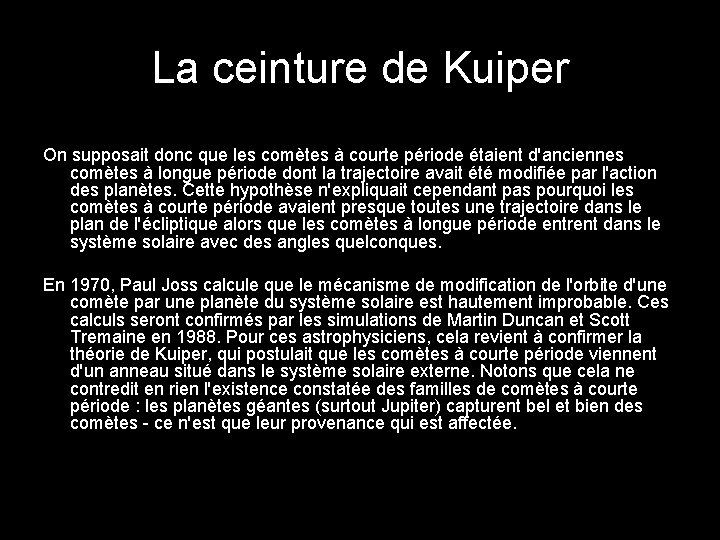 La ceinture de Kuiper

On supposait donc que les comètes à courte période étaient d'anciennes comètes à longue période dont la trajectoire avait été modifiée par l'action des planètes. Cette hypothèse n'expliquait cependant pas pourquoi les comètes à courte période avaient presque toutes une trajectoire dans le plan de l'écliptique alors que les comètes à longue période entrent dans le système solaire avec des angles quelconques.

En 1970, Paul Joss calcule que le mécanisme de modification de l'orbite d'une comète par une planète du système solaire est hautement improbable. Ces calculs seront confirmés par les simulations de Martin Duncan et Scott Tremaine en 1988. Pour ces astrophysiciens, cela revient à confirmer la théorie de Kuiper, qui postulait que les comètes à courte période viennent d'un anneau situé dans le système solaire externe. Notons que cela ne contredit en rien l'existence constatée des familles de comètes à courte période : les planètes géantes (surtout Jupiter) capturent bel et bien des comètes - ce n'est que leur provenance qui est affectée.